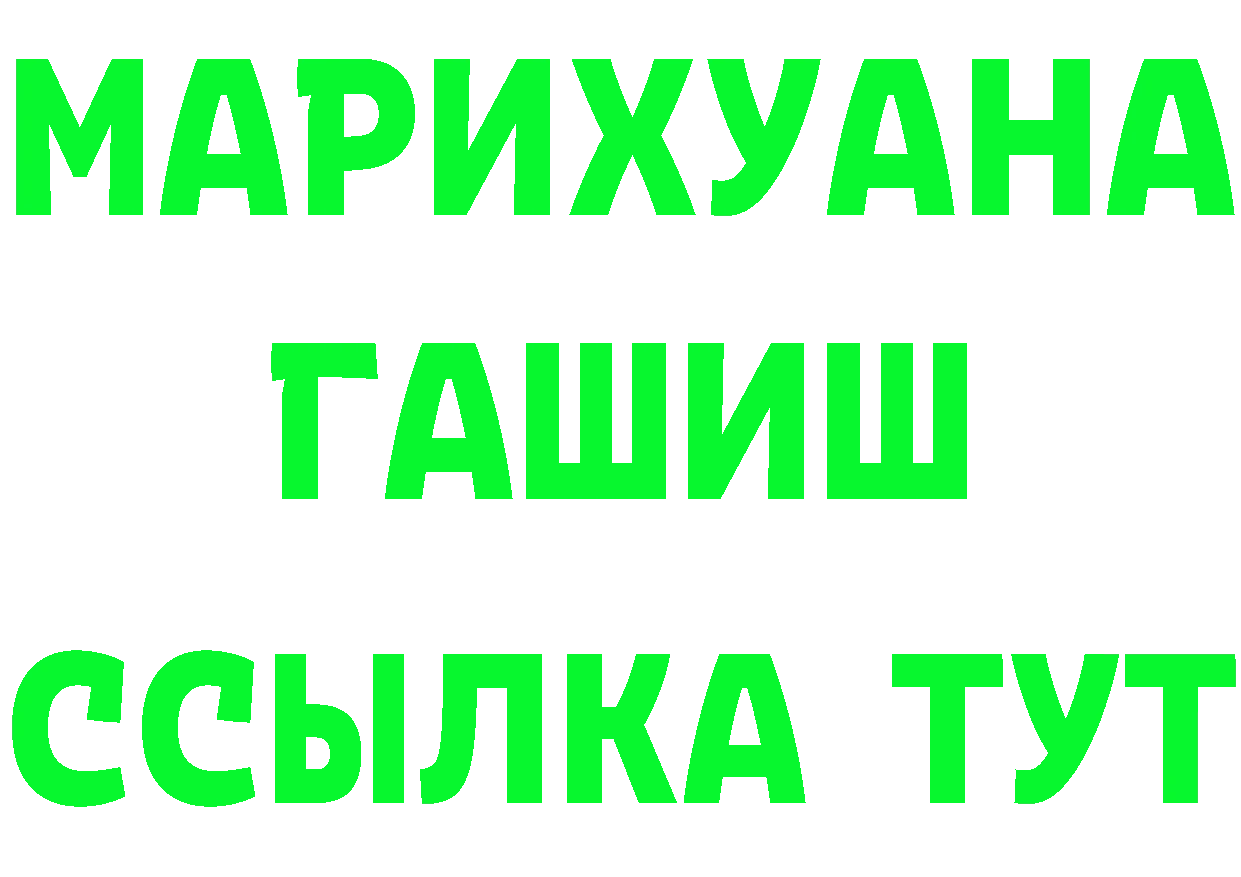 МАРИХУАНА
ГАШИШ
ССЫЛКА ТУТ